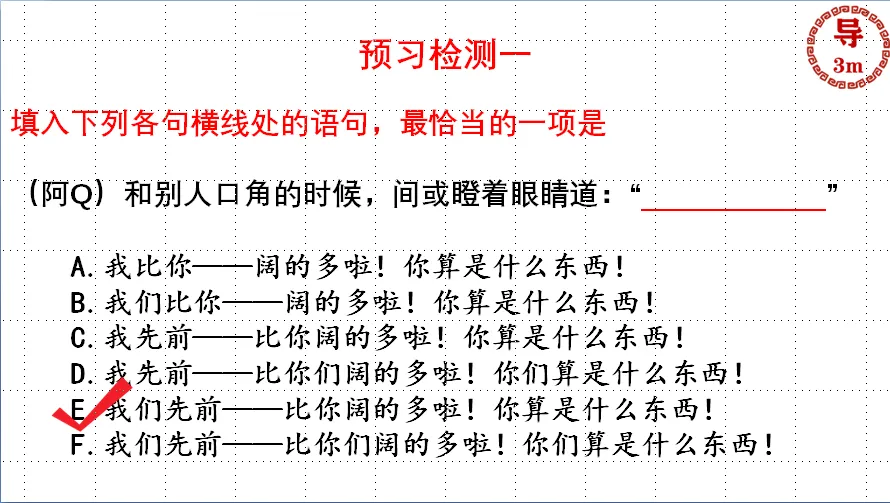 导
3m

预习检测一

填入下列各句横线处的语句，最恰当的一项是

（阿Q）和别人口角的时候，间或瞪着眼睛道：“____________”

A. 我比你——阔的多啦！你算是什么东西！
B. 我们比你——阔的多啦！你算是什么东西！
C. 我先前——比你阔的多啦！你算是什么东西！
D. 我先前——比你们阔的多啦！你们算是什么东西！
E. 我们先前——比你阔的多啦！你算是什么东西！
F. 我们先前——比你们阔的多啦！你们算是什么东西！